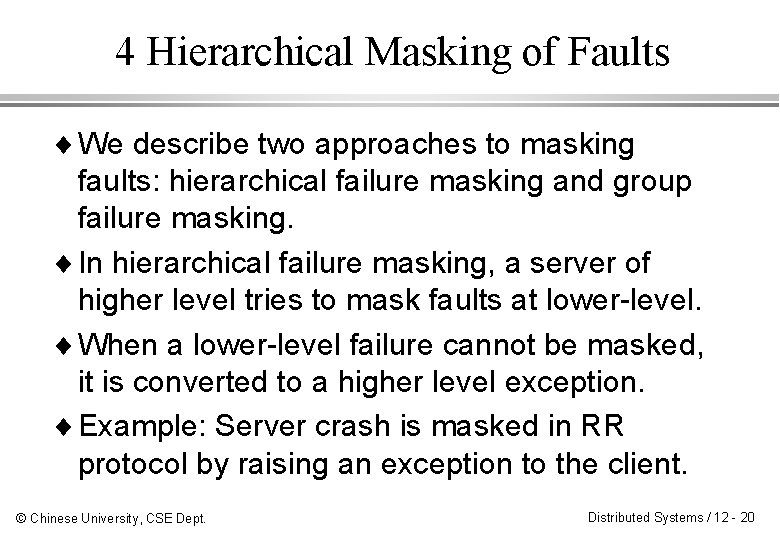 4 Hierarchical Masking of Faults

♦ We describe two approaches to masking faults: hierarchical failure masking and group failure masking.

♦ In hierarchical failure masking, a server of higher level tries to mask faults at lower-level.

♦ When a lower-level failure cannot be masked, it is converted to a higher level exception.

♦ Example: Server crash is masked in RR protocol by raising an exception to the client.

© Chinese University, CSE Dept.

Distributed Systems / 12 - 20